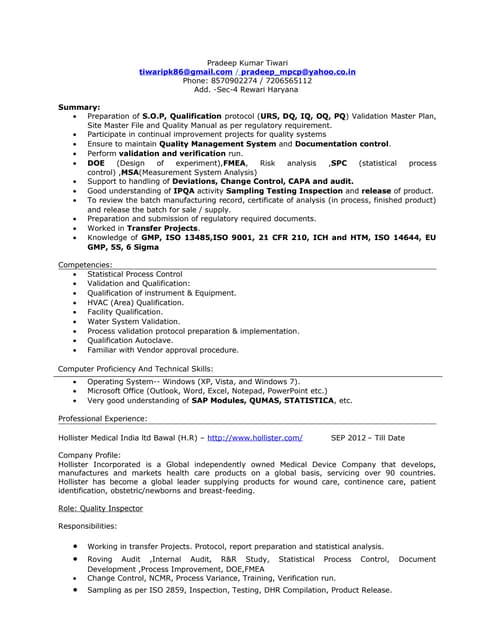 Pradeep Kumar Tiwari
tiwaripk86@gmail.com / pradeep_mpcp@yahoo.co.in
Phone: 8570902274 / 7206565112
Add. -Sec-4 Rewari Haryana

Summary:

- Preparation of S.O.P, Qualification protocol (URS, DQ, IQ, OQ, PQ) Validation Master Plan, Site Master File and Quality Manual as per regulatory requirement.
- Participate in continual improvement projects for quality systems
- Ensure to maintain Quality Management System and Documentation control.
- Perform validation and verification run.
- DOE (Design of experiment),FMEA, Risk analysis ,SPC (statistical process control) ,MSA(Measurement System Analysis)
- Support to handling of Deviations, Change Control, CAPA and audit.
- Good understanding of IPQA activity Sampling Testing Inspection and release of product.
- To review the batch manufacturing record, certificate of analysis (in process, finished product) and release the batch for sale / supply.
- Preparation and submission of regulatory required documents.
- Worked in Transfer Projects.
- Knowledge of GMP, ISO 13485,ISO 9001, 21 CFR 210, ICH and HTM, ISO 14644, EU GMP, 5S, 6 Sigma

Competencies:

- Statistical Process Control
- Validation and Qualification:
- Qualification of instrument & Equipment.
- HVAC (Area) Qualification.
- Facility Qualification.
- Water System Validation.
- Process validation protocol preparation & implementation.
- Qualification Autoclave.
- Familiar with Vendor approval procedure.

Computer Proficiency And Technical Skills:

- Operating System-- Windows (XP, Vista, and Windows 7).
- Microsoft Office (Outlook, Word, Excel, Notepad, PowerPoint etc.)
- Very good understanding of SAP Modules, QUMAS, STATISTICA, etc.

Professional Experience:

Hollister Medical India ltd Bawal (H.R) – http://www.hollister.com/ SEP 2012 – Till Date

Company Profile:
Hollister Incorporated is a Global independently owned Medical Device Company that develops, manufactures and markets health care products on a global basis, servicing over 90 countries. Hollister has become a global leader supplying products for wound care, continence care, patient identification, obstetric/newborns and breast-feeding.

Role: Quality Inspector

Responsibilities:

- Working in transfer Projects. Protocol, report preparation and statistical analysis.
- Roving Audit ,Internal Audit, R&R Study, Statistical Process Control, Document Development ,Process Improvement, DOE,FMEA
- Change Control, NCMR, Process Variance, Training, Verification run.
- Sampling as per ISO 2859, Inspection, Testing, DHR Compilation, Product Release.